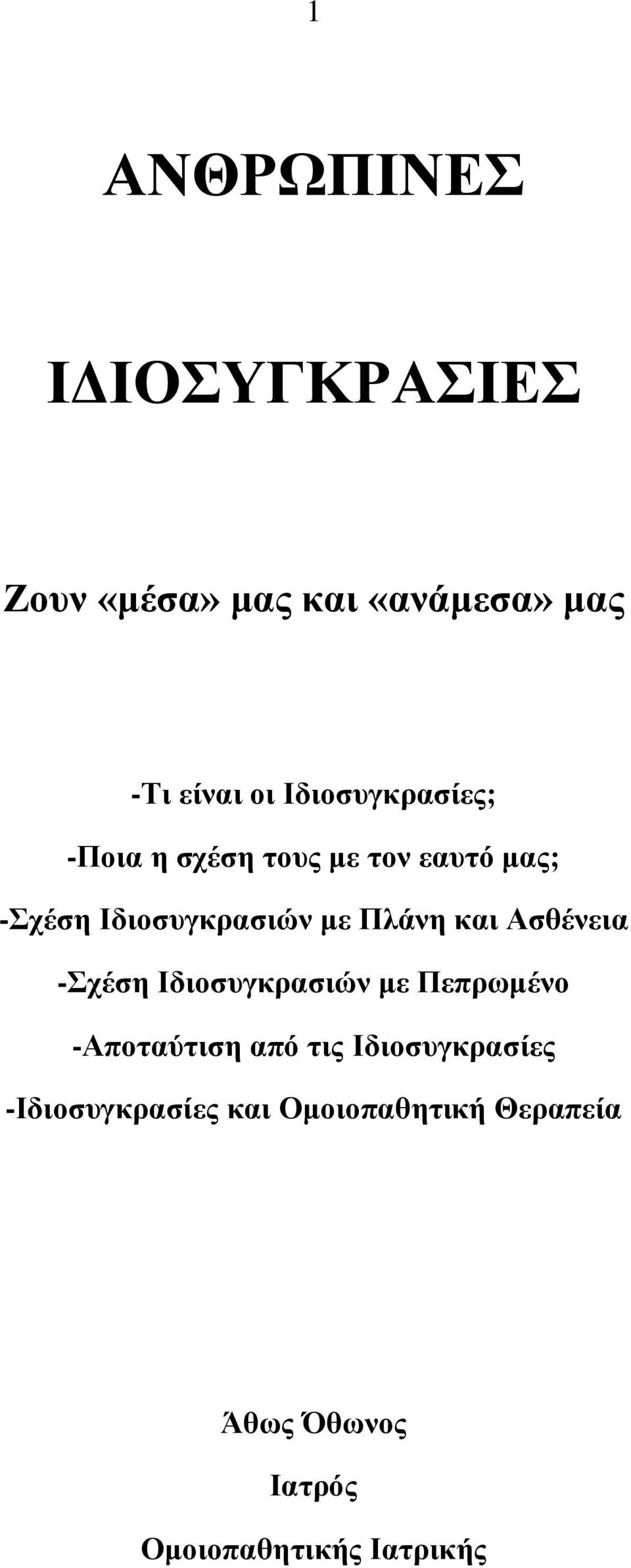 1

ΑΝΘΡΩΠΙΝΕΣ

ΙΔΙΟΣΥΓΚΡΑΣΙΕΣ

Ζουν «μέσα» μας και «ανάμεσα» μας

-Τι είναι οι Ιδιοσυγκρασίες;

-Ποια η σχέση τους με τον εαυτό μας;

-Σχέση Ιδιοσυγκρασιών με Πλάνη και Ασθένεια

-Σχέση Ιδιοσυγκρασιών με Πεπρωμένο

-Αποταύτιση από τις Ιδιοσυγκρασίες

-Ιδιοσυγκρασίες και Ομοιοπαθητική Θεραπεία

Άθως Όθωνος

Ιατρός

Ομοιοπαθητικής Ιατρικής